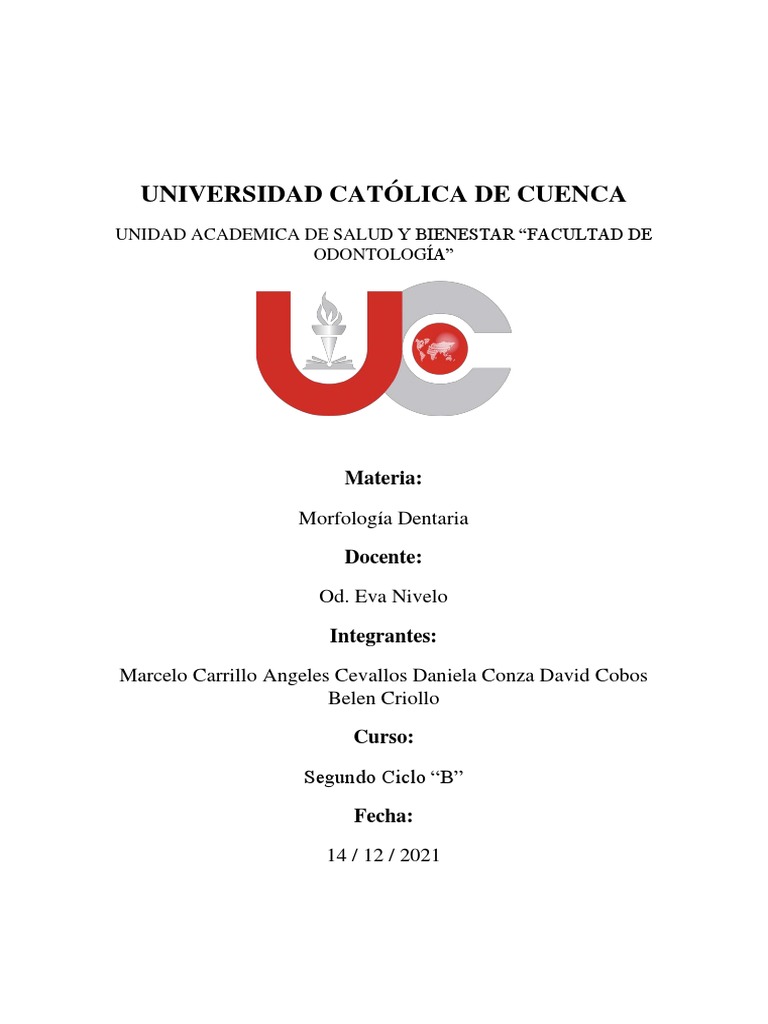 UNIVERSIDAD CATÓLICA DE CUENCA

UNIDAD ACADEMICA DE SALUD Y BIENESTAR “FACULTAD DE ODONTOLOGÍA”

Materia:

Morfología Dentaria

Docente:

Od. Eva Nivelo

Integrantes:

Marcelo Carrillo Angeles Cevallos Daniela Conza David Cobos Belen Criollo

Curso:

Segundo Ciclo “B”

Fecha:

14 / 12 / 2021